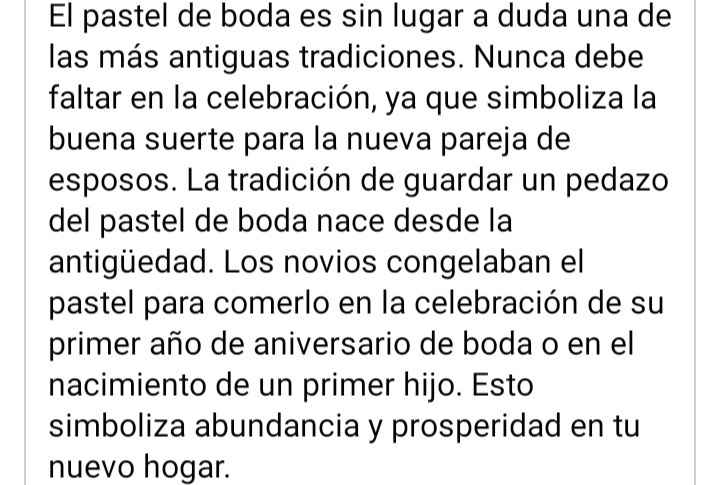 El pastel de boda es sin lugar a duda una de las más antiguas tradiciones. Nunca debe faltar en la celebración, ya que simboliza la buena suerte para la nueva pareja de esposos. La tradición de guardar un pedazo del pastel de boda nace desde la antigüedad. Los novios congelaban el pastel para comerlo en la celebración de su primer año de aniversario de boda o en el nacimiento de un primer hijo. Esto simboliza abundancia y prosperidad en tu nuevo hogar.